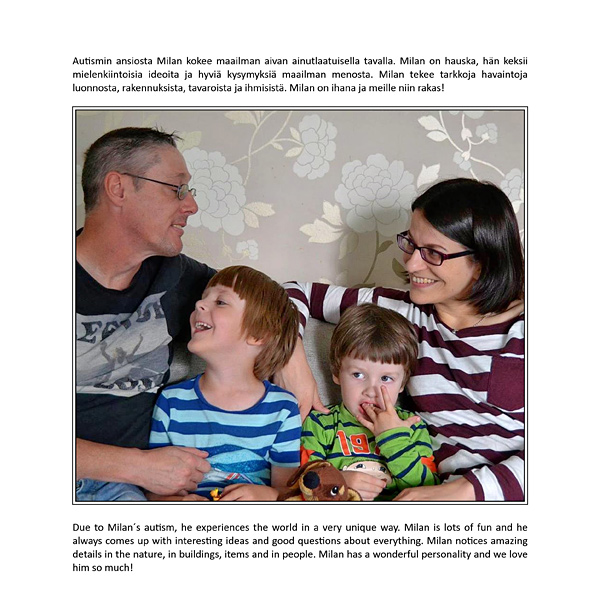 Autismin ansiosta Milan kokee maailman aivan ainutlaatuisella tavalla. Milan on hauska, hän keksii mielenkiintoisia ideoita ja hyviä kysymyksiä maailman menosta. Milan tekee tarkkoja havaintoja luonnosta, rakennuksista, tavaroista ja ihmisistä. Milan on ihana ja meille niin rakas!

19

Due to Milan´s autism, he experiences the world in a very unique way. Milan is lots of fun and he always comes up with interesting ideas and good questions about everything. Milan notices amazing details in the nature, in buildings, items and in people. Milan has a wonderful personality and we love him so much!